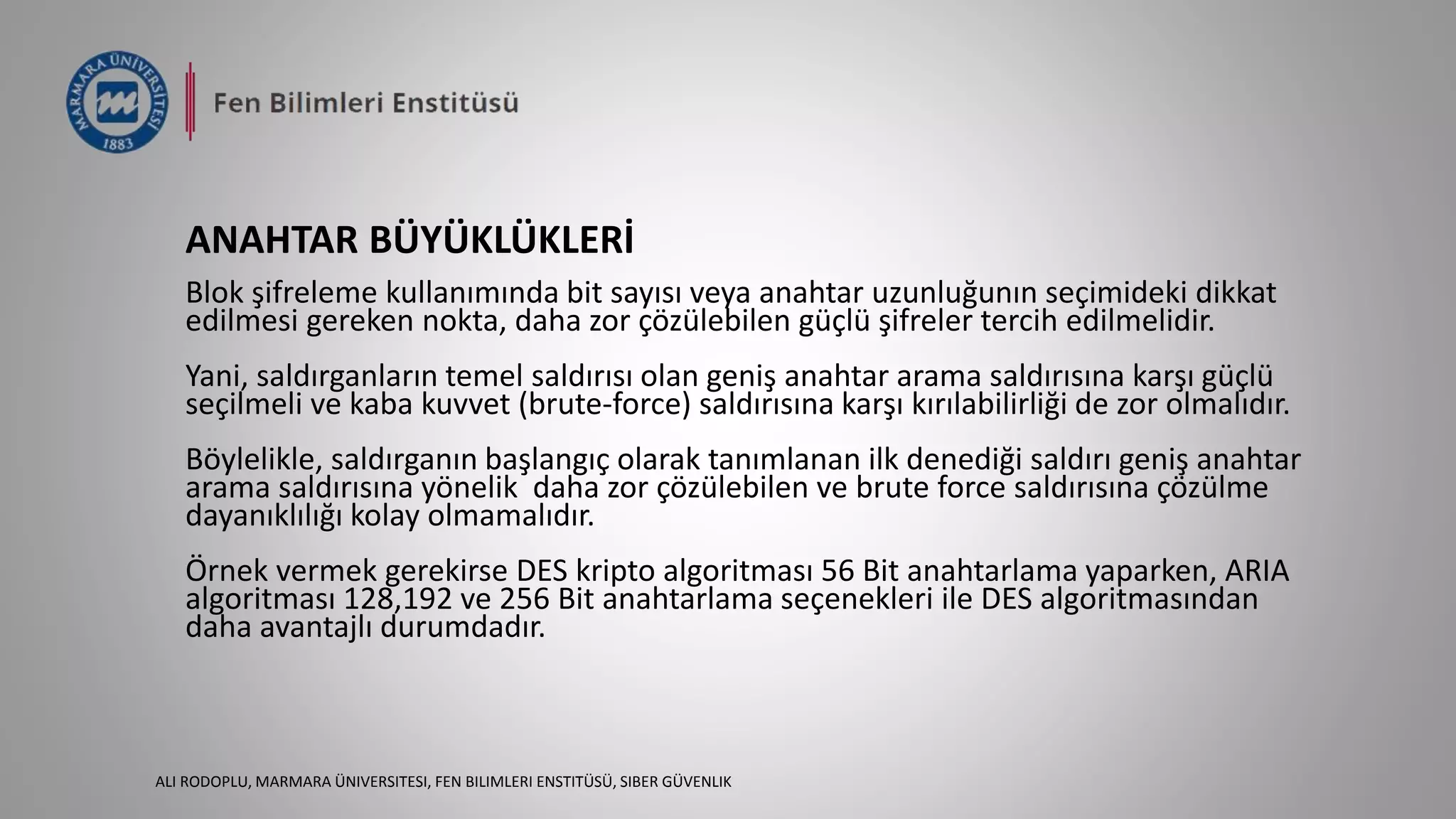 MARMARA ÜNİVERSİTESİ
1883

Fen Bilimleri Enstitüsü

ANAHTAR BÜYÜKLÜKLERİ

Blok şifreleme kullanımında bit sayısı veya anahtar uzunluğunun seçimideki dikkat edilmesi gereken nokta, daha zor çözülebilen güçlü şifreler tercih edilmelidir.

Yani, saldırganların temel saldırısı olan geniş anahtar arama saldırısına karşı güçlü seçilmeli ve kaba kuvvet (brute-force) saldırısına karşı kırılabilirliği de zor olmalıdır.

Böylelikle, saldırganın başlangıç olarak tanımlanan ilk denediği saldırı geniş anahtar arama saldırısına yönelik daha zor çözülebilen ve brute force saldırısına çözülme dayanıklılığı kolay olmamalıdır.

Örnek vermek gerekirse DES kripto algoritması 56 Bit anahtarlama yaparken, ARIA algoritması 128,192 ve 256 Bit anahtarlama seçenekleri ile DES algoritmasından daha avantajlı durumdadır.

ALI RODOPLU, MARMARA ÜNIVERSITESI, FEN BILIMLERI ENSTITÜSÜ, SIBER GÜVENLIK